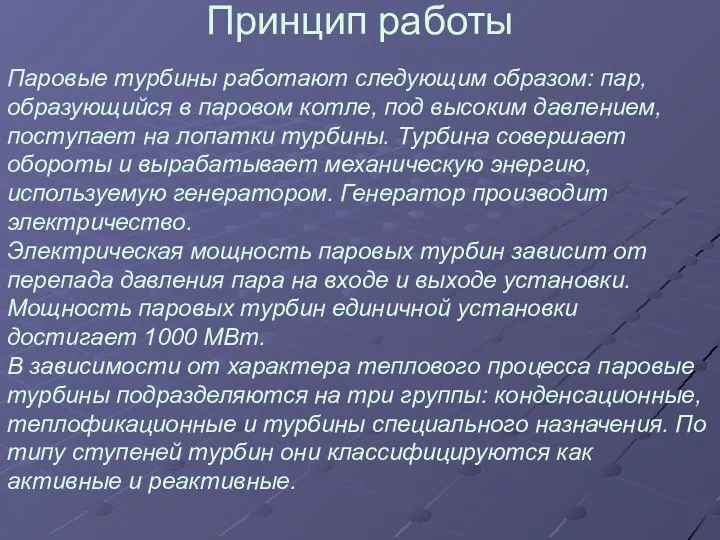 Принцип работы

Паровые турбины работают следующим образом: пар, образующийся в паровом котле, под высоким давлением, поступает на лопатки турбины. Турбина совершает обороты и вырабатывает механическую энергию, используемую генератором. Генератор производит электричество.
Электрическая мощность паровых турбин зависит от перепада давления пара на входе и выходе установки. Мощность паровых турбин единичной установки достигает 1000 МВт.
В зависимости от характера теплового процесса паровые турбины подразделяются на три группы: конденсационные, теплофикационные и турбины специального назначения. По типу ступеней турбин они классифицируются как активные и реактивные.